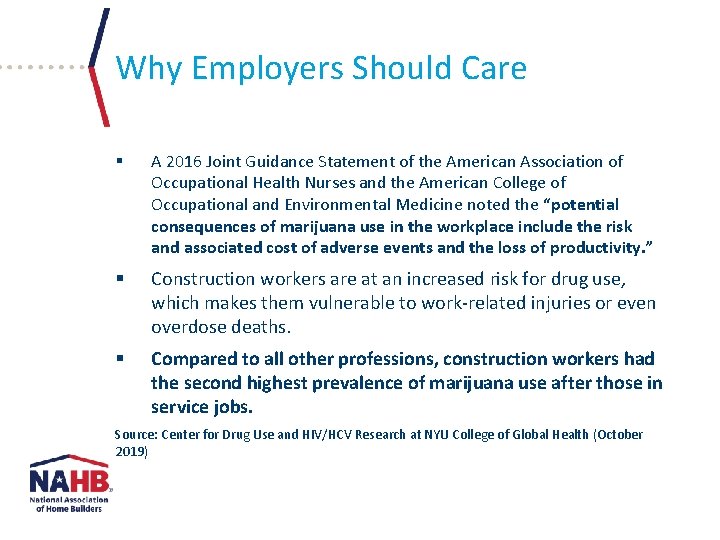 Why Employers Should Care

▪ A 2016 Joint Guidance Statement of the American Association of Occupational Health Nurses and the American College of Occupational and Environmental Medicine noted the "potential consequences of marijuana use in the workplace include the risk and associated cost of adverse events and the loss of productivity."

▪ Construction workers are at an increased risk for drug use, which makes them vulnerable to work-related injuries or even overdose deaths.

▪ Compared to all other professions, construction workers had the second highest prevalence of marijuana use after those in service jobs.

Source: Center for Drug Use and HIV/HCV Research at NYU College of Global Health (October 2019)

NAHB
National Association of Home Builders